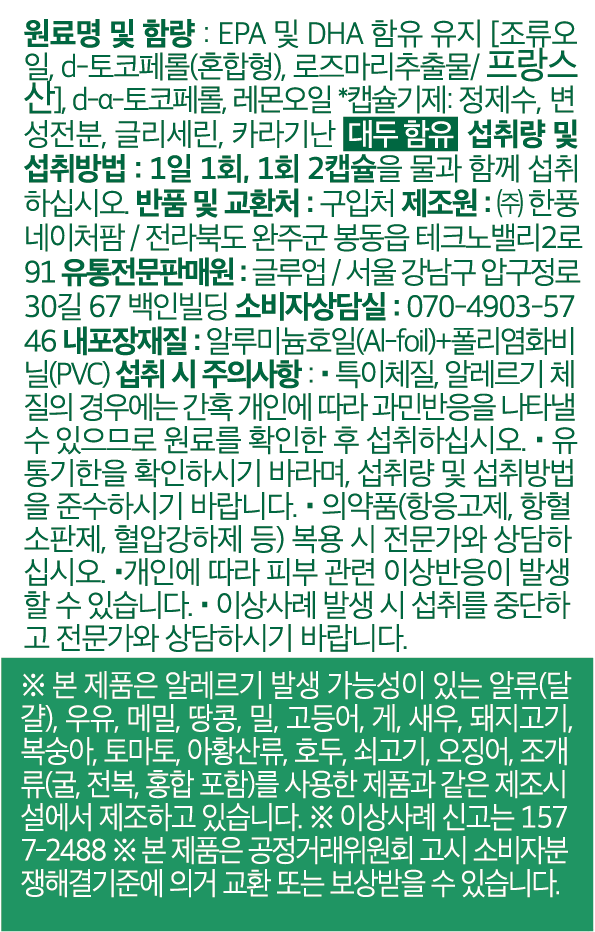 원료명 및 함량 : EPA 및 DHA 함유 유지 [조류오일, d-토코페롤(혼합형), 로즈마리추출물/ 프랑스산], d-α-토코페롤, 레몬오일 *캡슐기제: 정제수, 변성전분, 글리세린, 카라기난 대두 함유 섭취량 및 섭취방법 : 1일 1회, 1회 2캡슐을 물과 함께 섭취하십시오. 반품 및 교환처 : 구입처 제조원 : ㈜ 한풍네이처팜 / 전라북도 완주군 봉동읍 테크노밸리2로 91 유통전문판매원 : 글루업 / 서울 강남구 압구정로 30길 67 백인빌딩 소비자상담실 : 070-4903-5746 내포장재질 : 알루미늄호일(Al-foil)+폴리염화비닐(PVC) 섭취 시 주의사항 : ▪ 특이체질, 알레르기 체질의 경우에는 간혹 개인에 따라 과민반응을 나타낼 수 있으므로 원료를 확인한 후 섭취하십시오. ▪ 유통기한을 확인하시기 바라며, 섭취량 및 섭취방법을 준수하시기 바랍니다. ▪ 의약품(항응고제, 항혈소판제, 혈압강하제 등) 복용 시 전문가와 상담하십시오. ▪개인에 따라 피부 관련 이상반응이 발생할 수 있습니다. ▪ 이상사례 발생 시 섭취를 중단하고 전문가와 상담하시기 바랍니다.

※ 본 제품은 알레르기 발생 가능성이 있는 알류(달걀), 우유, 메밀, 땅콩, 밀, 고등어, 게, 새우, 돼지고기, 복숭아, 토마토, 아황산류, 호두, 쇠고기, 오징어, 조개류(굴, 전복, 홍합 포함)를 사용한 제품과 같은 제조시설에서 제조하고 있습니다. ※ 이상사례 신고는 1577-2488 ※ 본 제품은 공정거래위원회 고시 소비자분쟁해결기준에 의거 교환 또는 보상받을 수 있습니다.